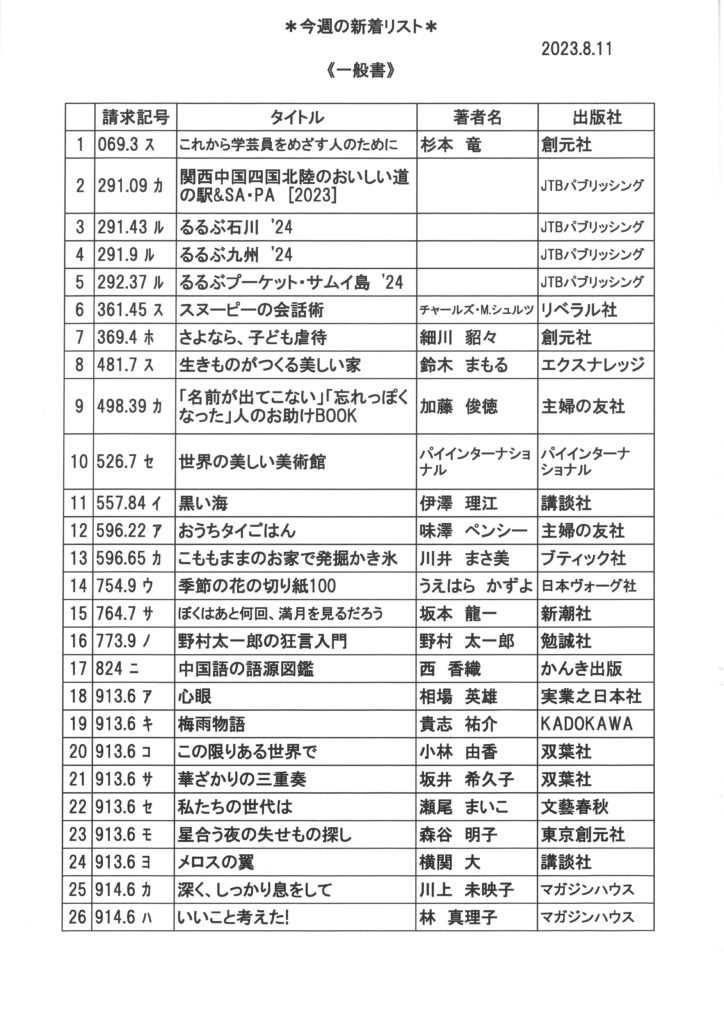 ＊今週の新着リスト＊

2023.8.11

《一般書》

| | 請求記号 | タイトル | 著者名 | 出版社 |
|---|---|---|---|---|
| 1 | 069.3 ス | これから学芸員をめざす人のために | 杉本　竜 | 創元社 |
| 2 | 291.09 カ | 関西中国四国北陸のおいしい道の駅&SA・PA［2023］ | | JTBパブリッシング |
| 3 | 291.43 ル | るるぶ石川 '24 | | JTBパブリッシング |
| 4 | 291.9 ル | るるぶ九州 '24 | | JTBパブリッシング |
| 5 | 292.37 ル | るるぶプーケット・サムイ島 '24 | | JTBパブリッシング |
| 6 | 361.45 ス | スヌーピーの会話術 | チャールズ・M.シュルツ | リベラル社 |
| 7 | 369.4 ホ | さよなら、子ども虐待 | 細川　貂々 | 創元社 |
| 8 | 481.7 ス | 生きものがつくる美しい家 | 鈴木　まもる | エクスナレッジ |
| 9 | 498.39 カ | 「名前が出てこない」「忘れっぽくなった」人のお助けBOOK | 加藤　俊徳 | 主婦の友社 |
| 10 | 526.7 セ | 世界の美しい美術館 | パイインターナショナル | パイインターナショナル |
| 11 | 557.84 イ | 黒い海 | 伊澤　理江 | 講談社 |
| 12 | 596.22 ア | おうちタイごはん | 味澤　ペンシー | 主婦の友社 |
| 13 | 596.65 カ | こももままのお家で発掘かき氷 | 川井　まさ美 | ブティック社 |
| 14 | 754.9 ウ | 季節の花の切り紙100 | うえはら　かずよ | 日本ヴォーグ社 |
| 15 | 764.7 サ | ぼくはあと何回、満月を見るだろう | 坂本　龍一 | 新潮社 |
| 16 | 773.9 ノ | 野村太一郎の狂言入門 | 野村　太一郎 | 勉誠社 |
| 17 | 824 ニ | 中国語の語源図鑑 | 西　香織 | かんき出版 |
| 18 | 913.6 ア | 心眼 | 相場　英雄 | 実業之日本社 |
| 19 | 913.6 キ | 梅雨物語 | 貴志　祐介 | KADOKAWA |
| 20 | 913.6 コ | この限りある世界で | 小林　由香 | 双葉社 |
| 21 | 913.6 サ | 華ざかりの三重奏 | 坂井　希久子 | 双葉社 |
| 22 | 913.6 セ | 私たちの世代は | 瀬尾　まいこ | 文藝春秋 |
| 23 | 913.6 モ | 星合う夜の失せもの探し | 森谷　明子 | 東京創元社 |
| 24 | 913.6 ヨ | メロスの翼 | 横関　大 | 講談社 |
| 25 | 914.6 カ | 深く、しっかり息をして | 川上　未映子 | マガジンハウス |
| 26 | 914.6 ハ | いいこと考えた! | 林　真理子 | マガジンハウス |